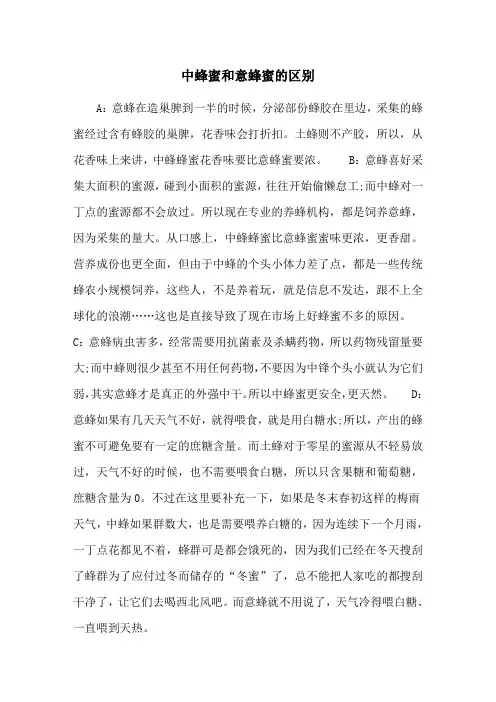 中蜂蜜和意蜂蜜的区别

A：意蜂在造巢脾到一半的时候，分泌部份蜂胶在里边，采集的蜂蜜经过含有蜂胶的巢脾，花香味会打折扣。土蜂则不产胶，所以，从花香味上来讲，中蜂蜂蜜花香味要比意蜂蜜要浓。　B：意蜂喜好采集大面积的蜜源，碰到小面积的蜜源，往往开始偷懒怠工;而中蜂对一丁点的蜜源都不会放过。所以现在专业的养蜂机构，都是饲养意蜂，因为采集的量大。从口感上，中蜂蜂蜜比意蜂蜜蜜味更浓，更香甜。营养成份也更全面，但由于中蜂的个头小体力差了点，都是一些传统蜂农小规模饲养，这些人，不是养着玩，就是信息不发达，跟不上全球化的浪潮……这也是直接导致了现在市场上好蜂蜜不多的原因。C：意蜂病虫害多，经常需要用抗菌素及杀螨药物，所以药物残留量要大;而中蜂则很少甚至不用任何药物,不要因为中锋个头小就认为它们弱,其实意蜂才是真正的外强中干。所以中蜂蜜更安全,更天然。　D：意蜂如果有几天天气不好，就得喂食，就是用白糖水;所以，产出的蜂蜜不可避免要有一定的庶糖含量。而土蜂对于零星的蜜源从不轻易放过，天气不好的时候，也不需要喂食白糖，所以只含果糖和葡萄糖，庶糖含量为0。不过在这里要补充一下，如果是冬末春初这样的梅雨天气，中蜂如果群数大，也是需要喂养白糖的，因为连续下一个月雨，一丁点花都见不着，蜂群可是都会饿死的，因为我们已经在冬天搜刮了蜂群为了应付过冬而储存的“冬蜜”了，总不能把人家吃的都搜刮干净了，让它们去喝西北风吧。而意蜂就不用说了，天气冷得喂白糖、一直喂到天热。